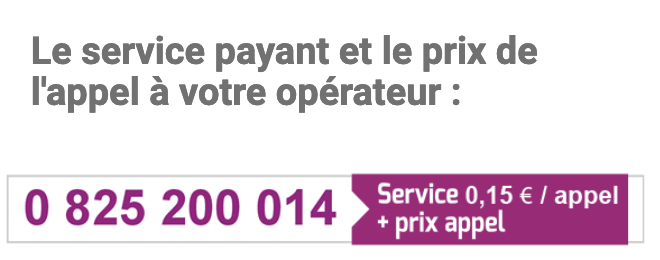 Le service payant et le prix de l'appel à votre opérateur :

0 825 200 014

Service 0,15 € / appel
+ prix appel